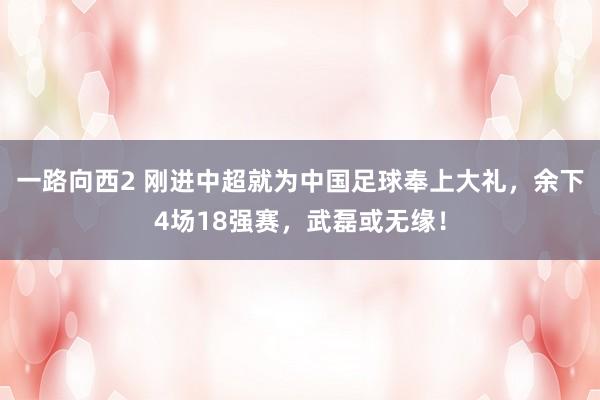 一路向西2 刚进中超就为中国足球奉上大礼，余下4场18强赛，武磊或无缘！